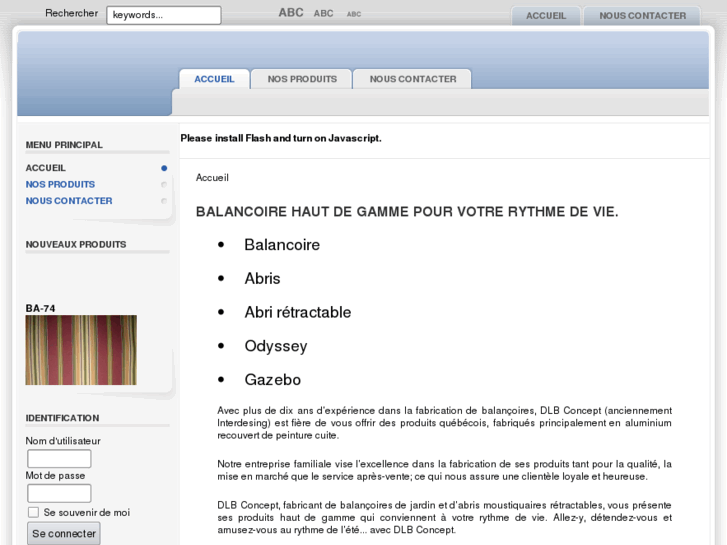 Rechercher keywords...

ABC ABC ABC

ACCUEIL NOUS CONTACTER

ACCUEIL NOS PRODUITS NOUS CONTACTER

MENU PRINCIPAL

ACCUEIL
NOS PRODUITS
NOUS CONTACTER

NOUVEAUX PRODUITS

BA-74

IDENTIFICATION

Nom d'utilisateur

Mot de passe

Se souvenir de moi

Se connecter

Please install Flash and turn on Javascript.

Accueil

BALANCOIRE HAUT DE GAMME POUR VOTRE RYTHME DE VIE.

- Balancoire
- Abris
- Abri rétractable
- Odyssey
- Gazebo

Avec plus de dix ans d'expérience dans la fabrication de balançoires, DLB Concept (anciennement Interdesing) est fière de vous offrir des produits québécois, fabriqués principalement en aluminium recouvert de peinture cuite.

Notre entreprise familiale vise l'excellence dans la fabrication de ses produits tant pour la qualité, la mise en marché que le service après-vente; ce qui nous assure une clientèle loyale et heureuse.

DLB Concept, fabricant de balançoires de jardin et d'abris moustiquaires rétractables, vous présente ses produits haut de gamme qui conviennent à votre rythme de vie. Allez-y, détendez-vous et amusez-vous au rythme de l'été... avec DLB Concept.